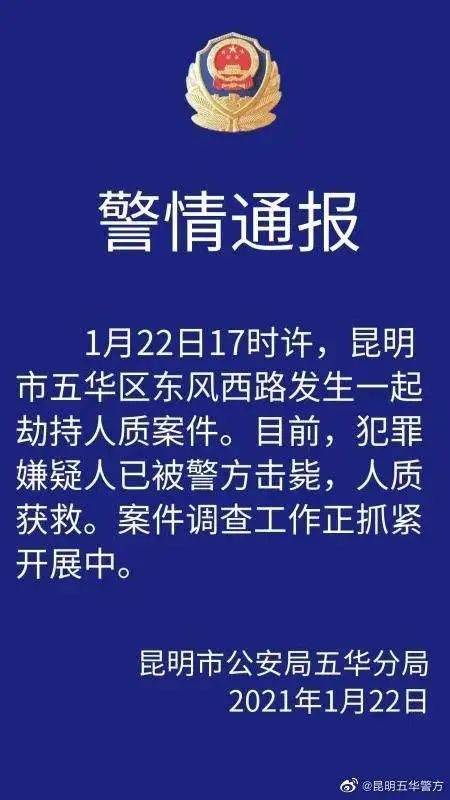 警情通报

1月22日17时许，昆明市五华区东风西路发生一起劫持人质案件。目前，犯罪嫌疑人已被警方击毙，人质获救。案件调查工作正抓紧开展中。

昆明市公安局五华分局
2021年1月22日

@昆明五华警方